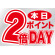 本日
ポイント
2倍DAY